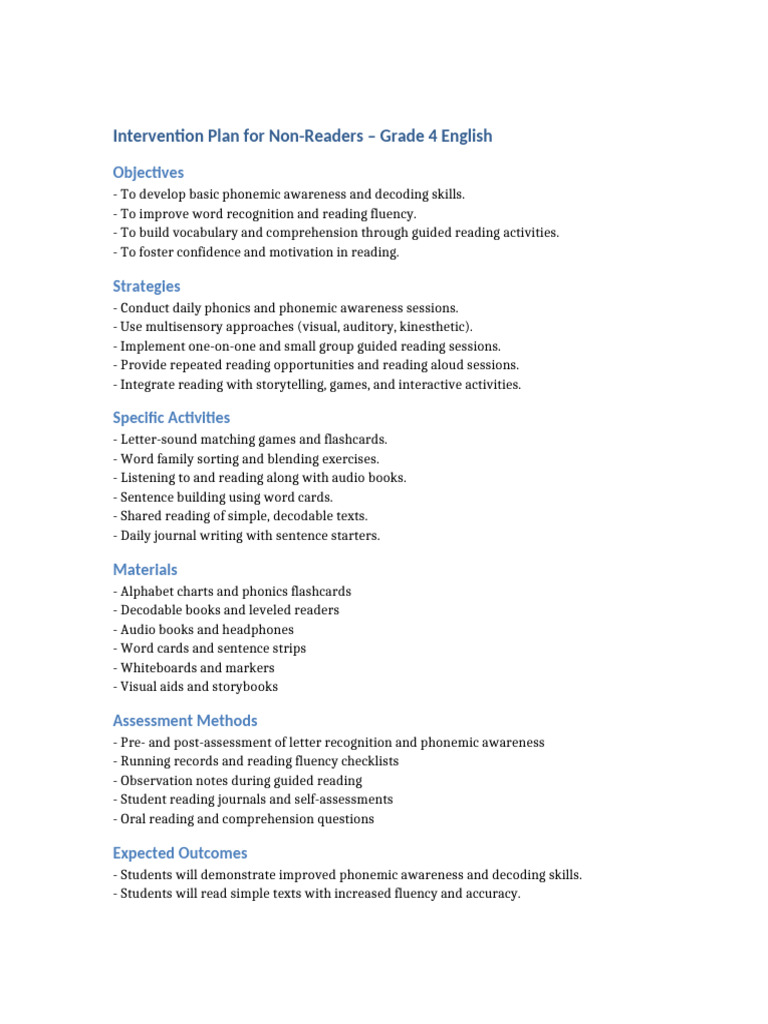 Intervention Plan for Non-Readers – Grade 4 English

Objectives

- To develop basic phonemic awareness and decoding skills.
- To improve word recognition and reading fluency.
- To build vocabulary and comprehension through guided reading activities.
- To foster confidence and motivation in reading.

Strategies

- Conduct daily phonics and phonemic awareness sessions.
- Use multisensory approaches (visual, auditory, kinesthetic).
- Implement one-on-one and small group guided reading sessions.
- Provide repeated reading opportunities and reading aloud sessions.
- Integrate reading with storytelling, games, and interactive activities.

Specific Activities

- Letter-sound matching games and flashcards.
- Word family sorting and blending exercises.
- Listening to and reading along with audio books.
- Sentence building using word cards.
- Shared reading of simple, decodable texts.
- Daily journal writing with sentence starters.

Materials

- Alphabet charts and phonics flashcards
- Decodable books and leveled readers
- Audio books and headphones
- Word cards and sentence strips
- Whiteboards and markers
- Visual aids and storybooks

Assessment Methods

- Pre- and post-assessment of letter recognition and phonemic awareness
- Running records and reading fluency checklists
- Observation notes during guided reading
- Student reading journals and self-assessments
- Oral reading and comprehension questions

Expected Outcomes

- Students will demonstrate improved phonemic awareness and decoding skills.
- Students will read simple texts with increased fluency and accuracy.